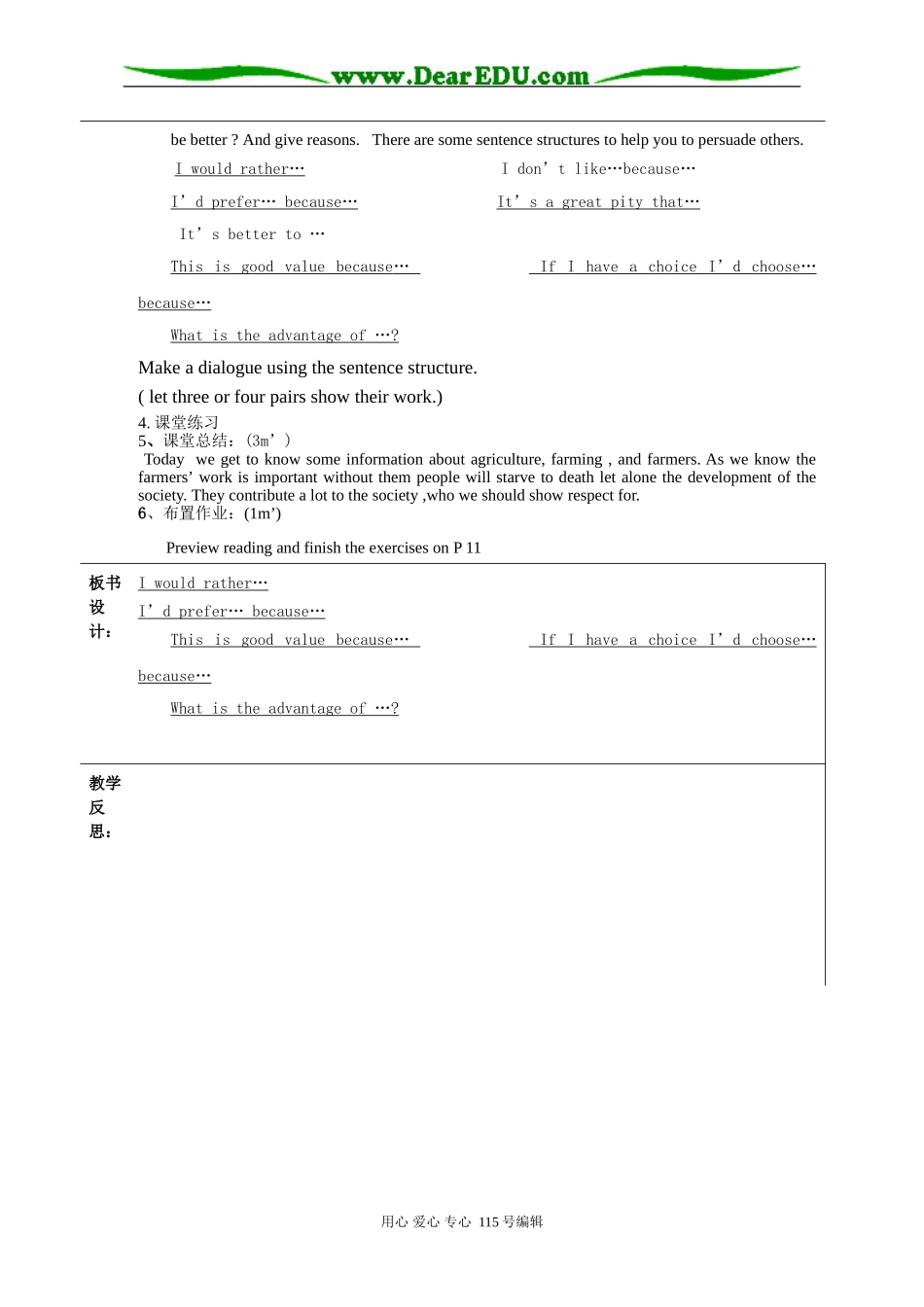 www.DearEDU.com

be better ? And give reasons. There are some sentence structures to help you to persuade others.

I would rather…

I don't like…because…

I'd prefer… because…

It's a great pity that…

It's better to …

This is good value because…

If I have a choice I'd choose… because…

What is the advantage of …?

Make a dialogue using the sentence structure.

( let three or four pairs show their work.)

4. 课堂练习

5、课堂总结:(3m')

Today we get to know some information about agriculture, farming , and farmers. As we know the farmers' work is important without them people will starve to death let alone the development of the society. They contribute a lot to the society ,who we should show respect for.

6、布置作业:(1m')

Preview reading and finish the exercises on P 11

板书设计:

I would rather…

I'd prefer… because…

This is good value because…

If I have a choice I'd choose… because…

What is the advantage of …?

教学反思:

用心 爱心 专心 115号编辑